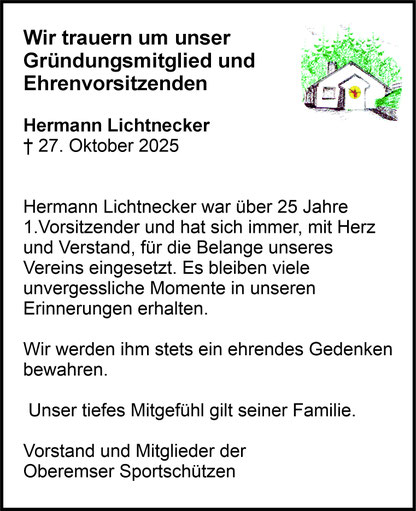 Wir trauern um unser Gründungsmitglied und Ehrenvorsitzenden

Hermann Lichtnecker
† 27. Oktober 2025

Hermann Lichtnecker war über 25 Jahre 1.Vorsitzender und hat sich immer, mit Herz und Verstand, für die Belange unseres Vereins eingesetzt. Es bleiben viele unvergessliche Momente in unseren Erinnerungen erhalten.

Wir werden ihm stets ein ehrendes Gedenken bewahren.

Unser tiefes Mitgefühl gilt seiner Familie.

Vorstand und Mitglieder der
Oberemser Sportschützen